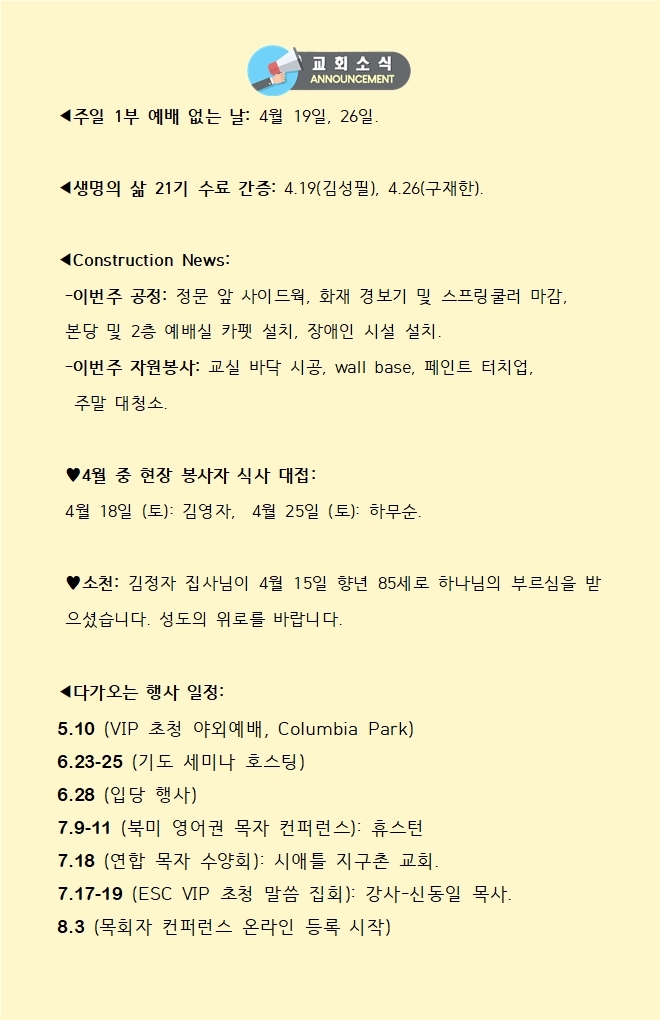 교회소식
ANNOUNCEMENT

◀주일 1부 예배 없는 날: 4월 19일, 26일.

◀생명의 삶 21기 수료 간증: 4.19(김성필), 4.26(구재한).

◀Construction News:
-이번주 공정: 정문 앞 사이드웍, 화재 경보기 및 스프링쿨러 마감, 본당 및 2층 예배실 카펫 설치, 장애인 시설 설치.
-이번주 자원봉사: 교실 바닥 시공, wall base, 페인트 터치업, 주말 대청소.

♥4월 중 현장 봉사자 식사 대접:
4월 18일 (토): 김영자, 4월 25일 (토): 하무순.

♥소천: 김정자 집사님이 4월 15일 향년 85세로 하나님의 부르심을 받으셨습니다. 성도의 위로를 바랍니다.

◀다가오는 행사 일정:
5.10 (VIP 초청 야외예배, Columbia Park)
6.23-25 (기도 세미나 호스팅)
6.28 (입당 행사)
7.9-11 (북미 영어권 목자 컨퍼런스): 휴스턴
7.18 (연합 목자 수양회): 시애틀 지구촌 교회.
7.17-19 (ESC VIP 초청 말씀 집회): 강사-신동일 목사.
8.3 (목회자 컨퍼런스 온라인 등록 시작)